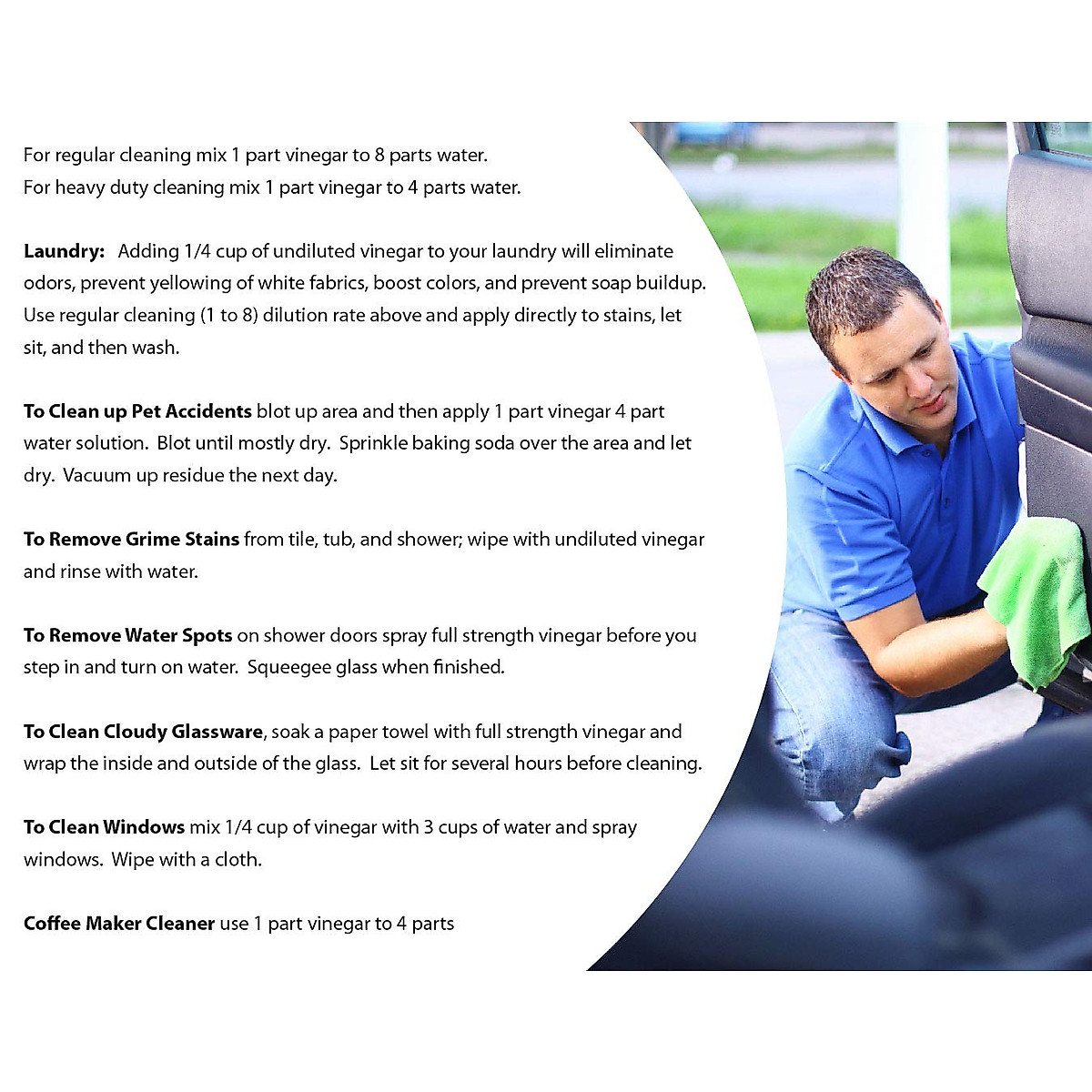 For regular cleaning mix 1 part vinegar to 8 parts water.
For heavy duty cleaning mix 1 part vinegar to 4 parts water.

Laundry: Adding 1/4 cup of undiluted vinegar to your laundry will eliminate odors, prevent yellowing of white fabrics, boost colors, and prevent soap buildup. Use regular cleaning (1 to 8) dilution rate above and apply directly to stains, let sit, and then wash.

To Clean up Pet Accidents blot up area and then apply 1 part vinegar 4 part water solution. Blot until mostly dry. Sprinkle baking soda over the area and let dry. Vacuum up residue the next day.

To Remove Grime Stains from tile, tub, and shower; wipe with undiluted vinegar and rinse with water.

To Remove Water Spots on shower doors spray full strength vinegar before you step in and turn on water. Squeegee glass when finished.

To Clean Cloudy Glassware, soak a paper towel with full strength vinegar and wrap the inside and outside of the glass. Let sit for several hours before cleaning.

To Clean Windows mix 1/4 cup of vinegar with 3 cups of water and spray windows. Wipe with a cloth.

Coffee Maker Cleaner use 1 part vinegar to 4 parts